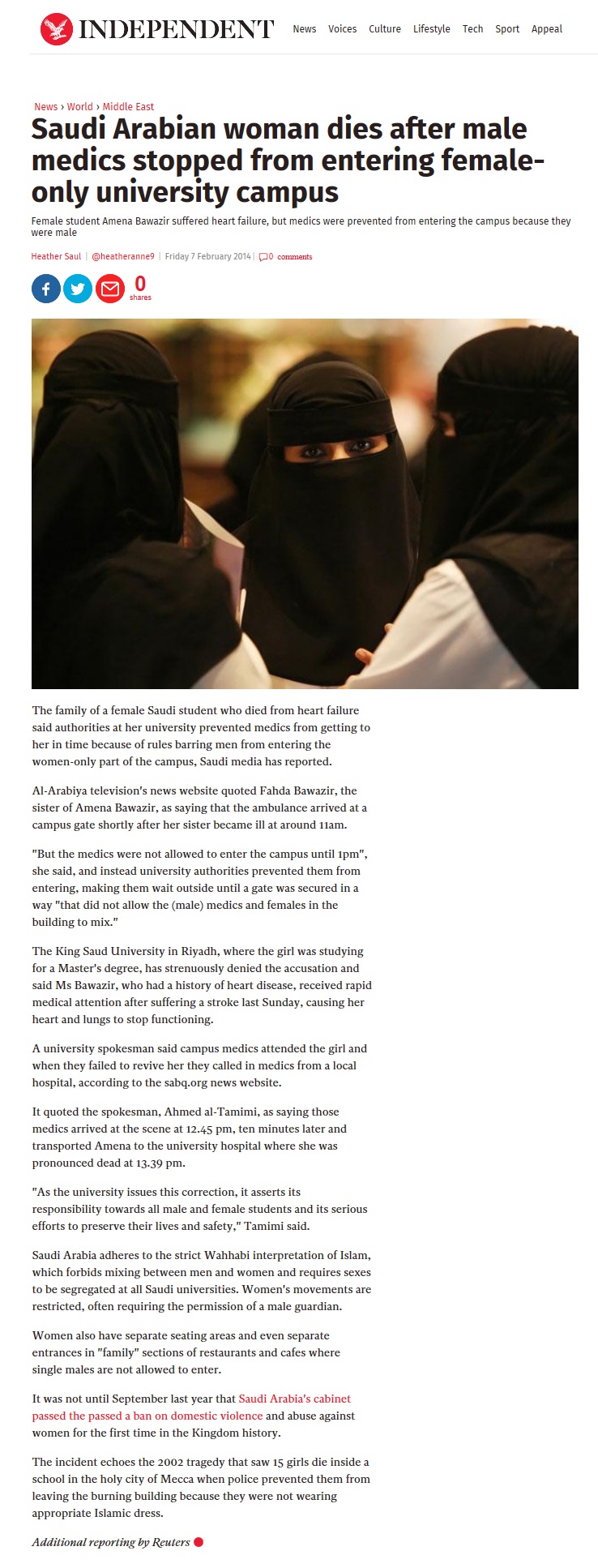 INDEPENDENT News Voices Culture Lifestyle Tech Sport Appeal

News › World › Middle East

Saudi Arabian woman dies after male medics stopped from entering female-only university campus

Female student Amena Bawazir suffered heart failure, but medics were prevented from entering the campus because they were male

Heather Saul | @heatheranne9 | Friday 7 February 2014 | 0 comments

0 shares

The family of a female Saudi student who died from heart failure said authorities at her university prevented medics from getting to her in time because of rules barring men from entering the women-only part of the campus, Saudi media has reported.

Al-Arabiya television's news website quoted Fahda Bawazir, the sister of Amena Bawazir, as saying that the ambulance arrived at a campus gate shortly after her sister became ill at around 11am.

"But the medics were not allowed to enter the campus until 1pm", she said, and instead university authorities prevented them from entering, making them wait outside until a gate was secured in a way "that did not allow the (male) medics and females in the building to mix."

The King Saud University in Riyadh, where the girl was studying for a Master's degree, has strenuously denied the accusation and said Ms Bawazir, who had a history of heart disease, received rapid medical attention after suffering a stroke last Sunday, causing her heart and lungs to stop functioning.

A university spokesman said campus medics attended the girl and when they failed to revive her they called in medics from a local hospital, according to the sabq.org news website.

It quoted the spokesman, Ahmed al-Tamimi, as saying those medics arrived at the scene at 12.45 pm, ten minutes later and transported Amena to the university hospital where she was pronounced dead at 13.39 pm.

"As the university issues this correction, it asserts its responsibility towards all male and female students and its serious efforts to preserve their lives and safety," Tamimi said.

Saudi Arabia adheres to the strict Wahhabi interpretation of Islam, which forbids mixing between men and women and requires sexes to be segregated at all Saudi universities. Women's movements are restricted, often requiring the permission of a male guardian.

Women also have separate seating areas and even separate entrances in "family" sections of restaurants and cafes where single males are not allowed to enter.

It was not until September last year that Saudi Arabia's cabinet passed the passed a ban on domestic violence and abuse against women for the first time in the Kingdom history.

The incident echoes the 2002 tragedy that saw 15 girls die inside a school in the holy city of Mecca when police prevented them from leaving the burning building because they were not wearing appropriate Islamic dress.

Additional reporting by Reuters